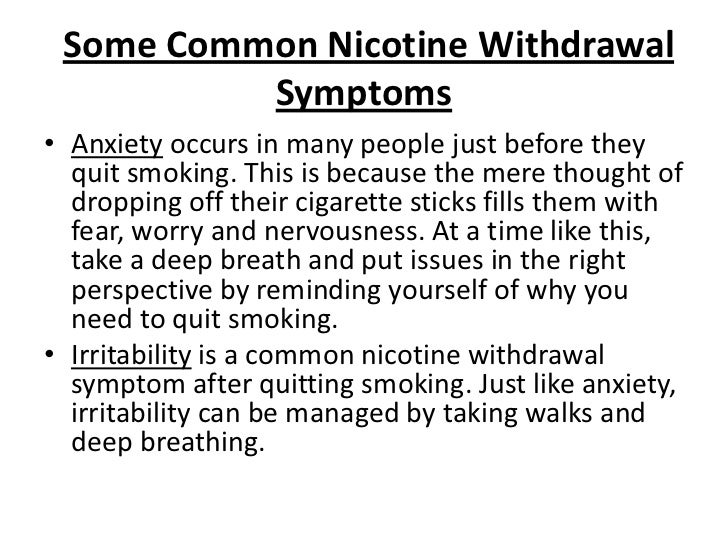 Some Common Nicotine Withdrawal Symptoms

• Anxiety occurs in many people just before they quit smoking. This is because the mere thought of dropping off their cigarette sticks fills them with fear, worry and nervousness. At a time like this, take a deep breath and put issues in the right perspective by reminding yourself of why you need to quit smoking.
• Irritability is a common nicotine withdrawal symptom after quitting smoking. Just like anxiety, irritability can be managed by taking walks and deep breathing.